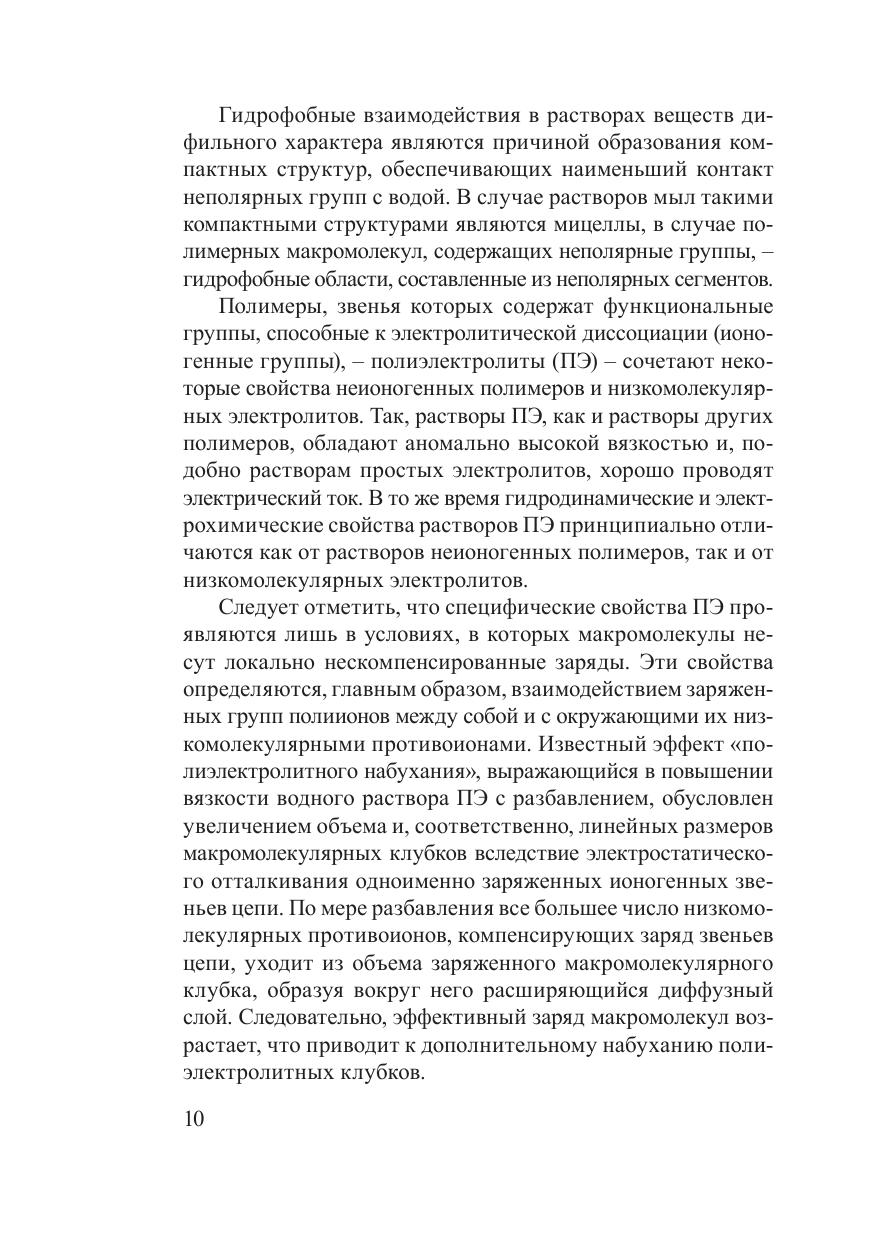 Гидрофобные взаимодействия в растворах веществ дифильного характера являются причиной образования компактных структур, обеспечивающих наименьший контакт неполярных групп с водой. В случае растворов мыл такими компактными структурами являются мицеллы, в случае полимерных макромолекул, содержащих неполярные группы, – гидрофобные области, составленные из неполярных сегментов.

Полимеры, звенья которых содержат функциональные группы, способные к электролитической диссоциации (ионогенные группы), – полиэлектролиты (ПЭ) – сочетают некоторые свойства неионогенных полимеров и низкомолекулярных электролитов. Так, растворы ПЭ, как и растворы других полимеров, обладают аномально высокой вязкостью и, подобно растворам простых электролитов, хорошо проводят электрический ток. В то же время гидродинамические и электрохимические свойства растворов ПЭ принципиально отличаются как от растворов неионогенных полимеров, так и от низкомолекулярных электролитов.

Следует отметить, что специфические свойства ПЭ проявляются лишь в условиях, в которых макромолекулы несут локально нескомпенсированные заряды. Эти свойства определяются, главным образом, взаимодействием заряженных групп полиионов между собой и с окружающими их низкомолекулярными противоионами. Известный эффект «полиэлектролитного набухания», выражающийся в повышении вязкости водного раствора ПЭ с разбавлением, обусловлен увеличением объема и, соответственно, линейных размеров макромолекулярных клубков вследствие электростатического отталкивания одноименно заряженных ионогенных звеньев цепи. По мере разбавления все большее число низкомолекулярных противоионов, компенсирующих заряд звеньев цепи, уходит из объема заряженного макромолекулярного клубка, образуя вокруг него расширяющийся диффузный слой. Следовательно, эффективный заряд макромолекул возрастает, что приводит к дополнительному набуханию полиэлектролитных клубков.

10